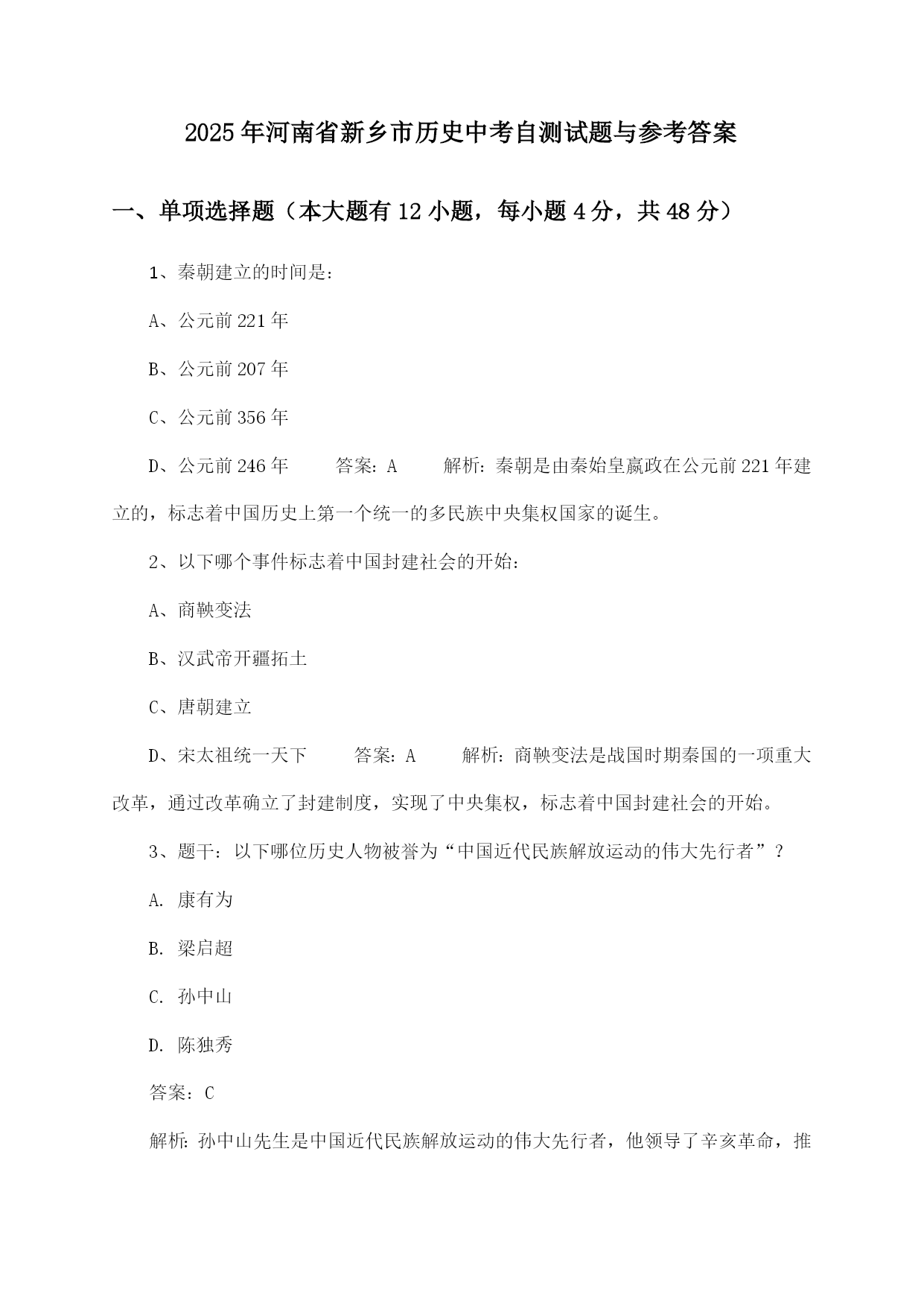 2025年河南省新乡市历史中考自测试题与参考答案

一、单项选择题（本大题有12小题，每小题4分，共48分）

1、秦朝建立的时间是：

A、公元前221年

B、公元前207年

C、公元前356年

D、公元前246年　答案：A　解析：秦朝是由秦始皇嬴政在公元前221年建立的，标志着中国历史上第一个统一的多民族中央集权国家的诞生。

2、以下哪个事件标志着中国封建社会的开始：

A、商鞅变法

B、汉武帝开疆拓土

C、唐朝建立

D、宋太祖统一天下　答案：A　解析：商鞅变法是战国时期秦国的一项重大改革，通过改革确立了封建制度，实现了中央集权，标志着中国封建社会的开始。

3、题干：以下哪位历史人物被誉为“中国近代民族解放运动的伟大先行者”？

A. 康有为

B. 梁启超

C. 孙中山

D. 陈独秀

答案：C

解析：孙中山先生是中国近代民族解放运动的伟大先行者，他领导了辛亥革命，推